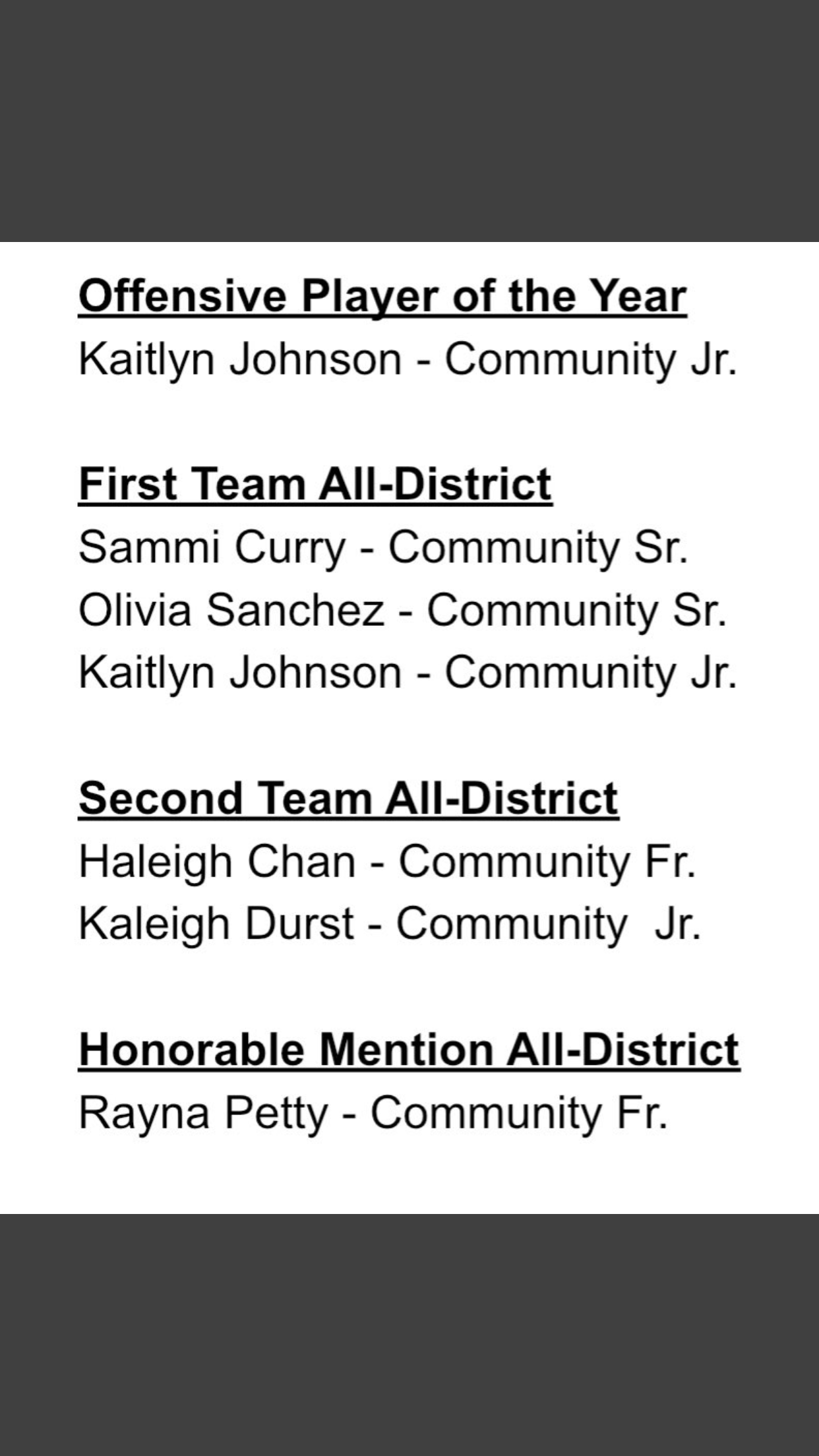 Offensive Player of the Year
Kaitlyn Johnson - Community Jr.

First Team All-District
Sammi Curry - Community Sr.
Olivia Sanchez - Community Sr.
Kaitlyn Johnson - Community Jr.

Second Team All-District
Haleigh Chan - Community Fr.
Kaleigh Durst - Community Jr.

Honorable Mention All-District
Rayna Petty - Community Fr.